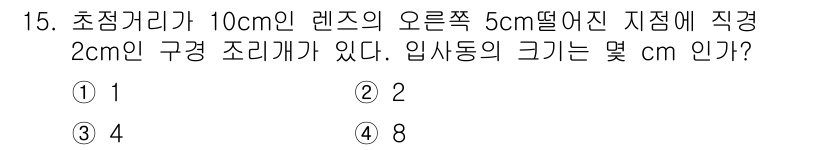 15. 초점거리가 10cm인 렌즈의 오른쪽 5cm떨어진 지점에 직경 2cm인 구경 조리개가 있다. 입사동의 크기는 몇 cm 인가?

① 1
② 2
③ 4
④ 8